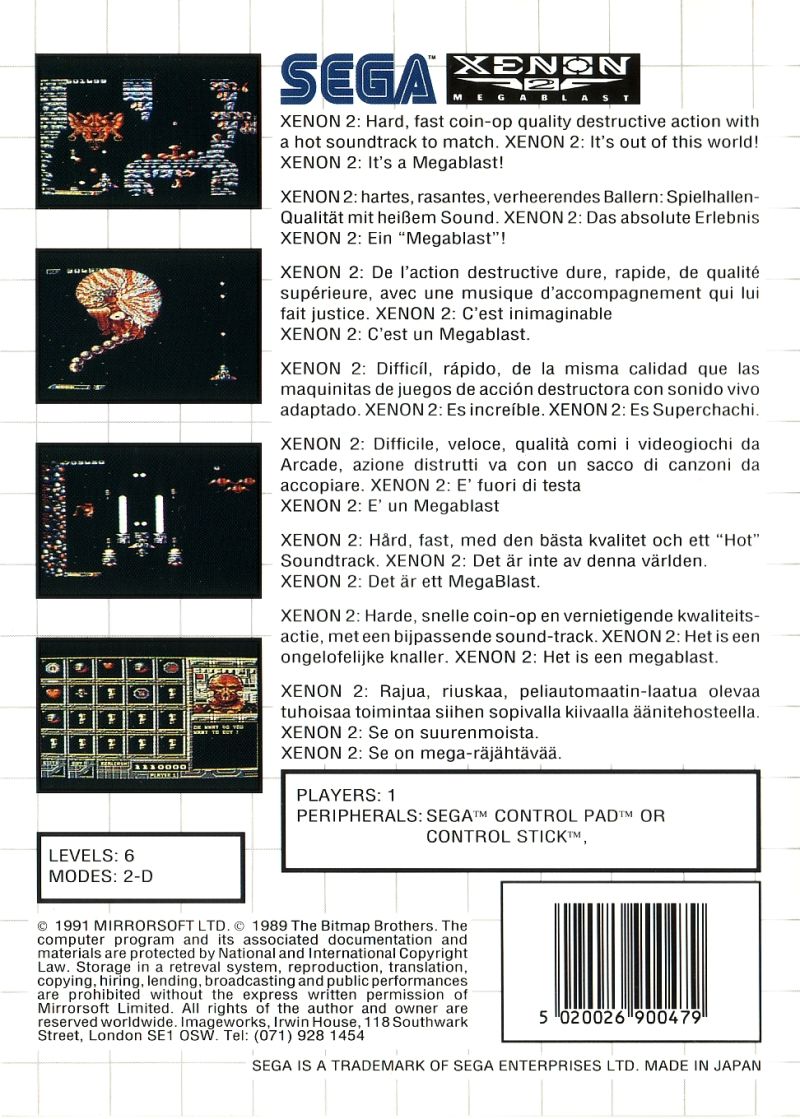 SEGA™ XENON 2 MEGABLAST

XENON 2: Hard, fast coin-op quality destructive action with a hot soundtrack to match. XENON 2: It's out of this world! XENON 2: It's a Megablast!

XENON 2: hartes, rasantes, verheerendes Ballern: Spielhallen-Qualität mit heißem Sound. XENON 2: Das absolute Erlebnis XENON 2: Ein "Megablast"!

XENON 2: De l'action destructive dure, rapide, de qualité supérieure, avec une musique d'accompagnement qui lui fait justice. XENON 2: C'est inimaginable
XENON 2: C'est un Megablast.

XENON 2: Difficíl, rápido, de la misma calidad que las maquinitas de juegos de acción destructora con sonido vivo adaptado. XENON 2: Es increíble. XENON 2: Es Superchachi.

XENON 2: Difficile, veloce, qualità comi i videogiochi da Arcade, azione distrutti va con un sacco di canzoni da accopiare. XENON 2: E' fuori di testa
XENON 2: E' un Megablast

XENON 2: Hård, fast, med den bästa kvalitet och ett "Hot" Soundtrack. XENON 2: Det är inte av denna världen.
XENON 2: Det är ett MegaBlast.

XENON 2: Harde, snelle coin-op en vernietigende kwaliteitsactie, met een bijpassende sound-track. XENON 2: Het is een ongelofelijke knaller. XENON 2: Het is een megablast.

XENON 2: Rajua, riuskaa, peliautomaatin-laatua olevaa tuhoisaa toimintaa siihen sopivalla kiivaalla äänitehosteella.
XENON 2: Se on suurenmoista.
XENON 2: Se on mega-räjähtävää.

PLAYERS: 1
PERIPHERALS: SEGA™ CONTROL PAD™ OR CONTROL STICK™,

LEVELS: 6
MODES: 2-D

© 1991 MIRRORSOFT LTD. © 1989 The Bitmap Brothers. The computer program and its associated documentation and materials are protected by National and International Copyright Law. Storage in a retreval system, reproduction, translation, copying, hiring, lending, broadcasting and public performances are prohibited without the express written permission of Mirrorsoft Limited. All rights of the author and owner are reserved worldwide. Imageworks, Irwin House, 118 Southwark Street, London SE1 OSW. Tel: (071) 928 1454

5 020026 900479

SEGA IS A TRADEMARK OF SEGA ENTERPRISES LTD. MADE IN JAPAN